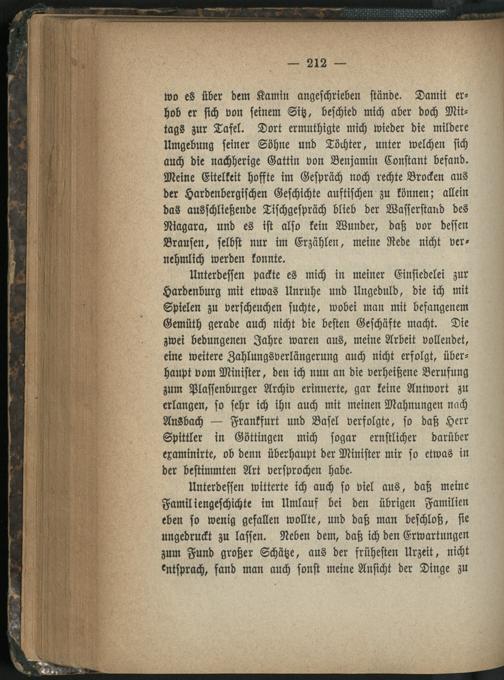 — 212 —

wo es über dem Kamin angeschrieben stände. Damit erhob er sich von seinem Sitz, beschied mich aber doch Mittags zur Tafel. Dort ermuthigte mich wieder die mildere Umgebung seiner Söhne und Töchter, unter welchen sich auch die nachherige Gattin von Benjamin Constant befand. Meine Eitelkeit hoffte im Gespräch noch rechte Brocken aus der Hardenbergischen Geschichte auftischen zu können; allein das ausschließende Tischgespräch blieb der Wasserstand des Niagara, und es ist also kein Wunder, daß vor dessen Brausen, selbst nur im Erzählen, meine Rede nicht vernehmlich werden konnte.

Unterdessen packte es mich in meiner Einsiedelei zur Hardenburg mit etwas Unruhe und Ungeduld, die ich mit Spielen zu verscheuchen suchte, wobei man mit befangenem Gemüth gerade auch nicht die besten Geschäfte macht. Die zwei bedungenen Jahre waren aus, meine Arbeit vollendet, eine weitere Zahlungsverlängerung auch nicht erfolgt, überhaupt vom Minister, den ich nun an die verheißene Berufung zum Plassenburger Archiv erinnerte, gar keine Antwort zu erlangen, so sehr ich ihn auch mit meinen Mahnungen nach Ansbach — Frankfurt und Basel verfolgte, so daß Herr Spittler in Göttingen mich sogar ernstlicher darüber examinirte, ob denn überhaupt der Minister mir so etwas in der bestimmten Art versprochen habe.

Unterdessen witterte ich auch so viel aus, daß meine Familiengeschichte im Umlauf bei den übrigen Familien eben so wenig gefallen wollte, und daß man beschloß, sie ungedruckt zu lassen. Neben dem, daß ich den Erwartungen zum Fund großer Schätze, aus der frühesten Urzeit, nicht entsprach, fand man auch sonst meine Ansicht der Dinge zu